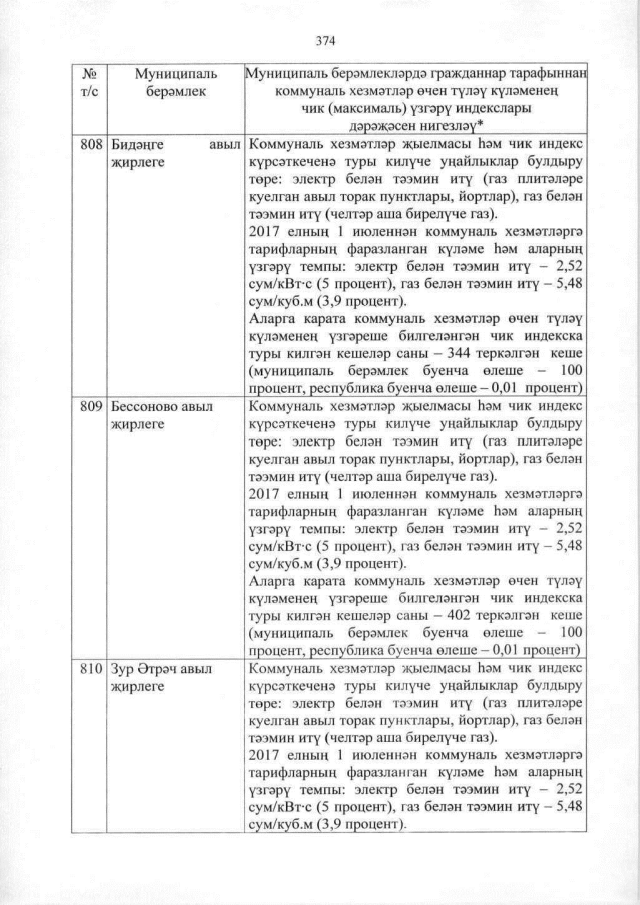 374

| № т/с | Муниципаль берәмлек | Муниципаль берәмлекләрдә гражданнар тарафыннан коммуналь хезмәтләр өчен түләү күләменең чик (максималь) үзгәрү индекслары дәрәҗәсен нигезләү* |
|---|---|---|
| 808 | Бидәнге авыл җирлеге | Коммуналь хезмәтләр җыелмасы һәм чик индекс күрсәткеченә туры килүче уңайлыклар булдыру төре: электр белән тәэмин итү (газ плитәләре куелган авыл торак пунктлары, йортлар), газ белән тәэмин итү (челтәр аша бирелүче газ). 2017 елның 1 июленнән коммуналь хезмәтләргә тарифларның фаразланган күләме һәм аларның үзгәрү темпы: электр белән тәэмин итү – 2,52 сум/кВт·с (5 процент), газ белән тәэмин итү – 5,48 сум/куб.м (3,9 процент). Аларга карата коммуналь хезмәтләр өчен түләү күләменең үзгәреше билгеләнгән чик индекска туры килгән кешеләр саны – 344 теркәлгән кеше (муниципаль берәмлек буенча өлеше – 100 процент, республика буенча өлеше – 0,01 процент) |
| 809 | Бессоново авыл җирлеге | Коммуналь хезмәтләр җыелмасы һәм чик индекс күрсәткеченә туры килүче уңайлыклар булдыру төре: электр белән тәэмин итү (газ плитәләре куелган авыл торак пунктлары, йортлар), газ белән тәэмин итү (челтәр аша бирелүче газ). 2017 елның 1 июленнән коммуналь хезмәтләргә тарифларның фаразланган күләме һәм аларның үзгәрү темпы: электр белән тәэмин итү – 2,52 сум/кВт·с (5 процент), газ белән тәэмин итү – 5,48 сум/куб.м (3,9 процент). Аларга карата коммуналь хезмәтләр өчен түләү күләменең үзгәреше билгеләнгән чик индекска туры килгән кешеләр саны – 402 теркәлгән кеше (муниципаль берәмлек буенча өлеше – 100 процент, республика буенча өлеше – 0,01 процент) |
| 810 | Зур Әтрәч авыл җирлеге | Коммуналь хезмәтләр җыелмасы һәм чик индекс күрсәткеченә туры килүче уңайлыклар булдыру төре: электр белән тәэмин итү (газ плитәләре куелган авыл торак пунктлары, йортлар), газ белән тәэмин итү (челтәр аша бирелүче газ). 2017 елның 1 июленнән коммуналь хезмәтләргә тарифларның фаразланган күләме һәм аларның үзгәрү темпы: электр белән тәэмин итү – 2,52 сум/кВт·с (5 процент), газ белән тәэмин итү – 5,48 сум/куб.м (3,9 процент). |